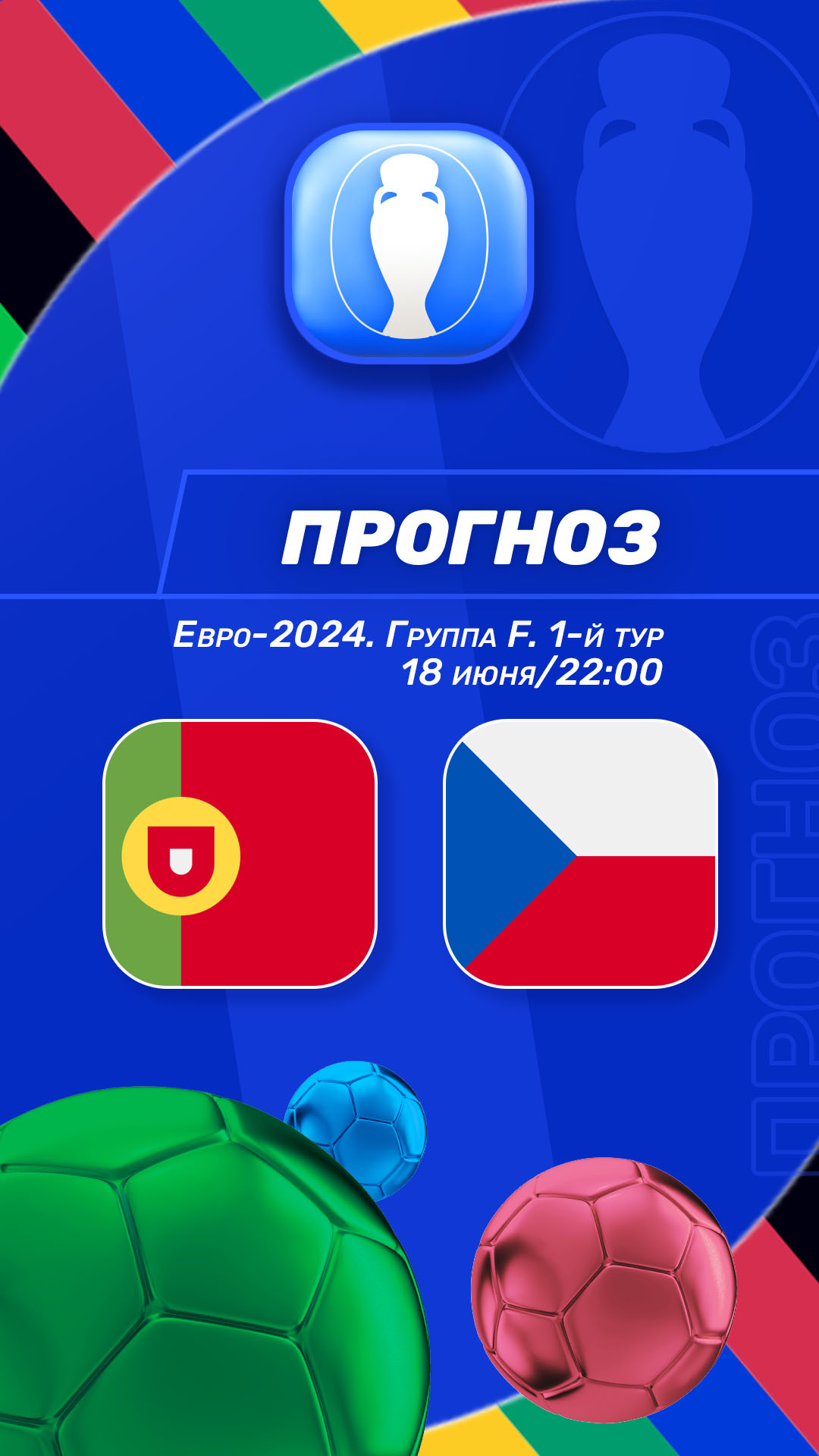 ПРОГНОЗ

Евро-2024. Группа F. 1-й тур
18 июня/22:00

ПРОГНОЗ